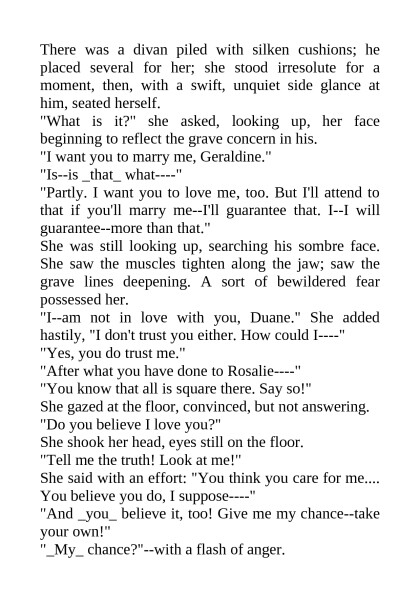 There was a divan piled with silken cushions; he placed several for her; she stood irresolute for a moment, then, with a swift, unquiet side glance at him, seated herself.

"What is it?" she asked, looking up, her face beginning to reflect the grave concern in his.

"I want you to marry me, Geraldine."

"Is--is _that_ what----"

"Partly. I want you to love me, too. But I'll attend to that if you'll marry me--I'll guarantee that. I--I will guarantee--more than that."

She was still looking up, searching his sombre face. She saw the muscles tighten along the jaw; saw the grave lines deepening. A sort of bewildered fear possessed her.

"I--am not in love with you, Duane." She added hastily, "I don't trust you either. How could I----"

"Yes, you do trust me."

"After what you have done to Rosalie----"

"You know that all is square there. Say so!"

She gazed at the floor, convinced, but not answering.

"Do you believe I love you?"

She shook her head, eyes still on the floor.

"Tell me the truth! Look at me!"

She said with an effort: "You think you care for me.... You believe you do, I suppose----"

"And _you_ believe it, too! Give me my chance--take your own!"

"_My_ chance?"--with a flash of anger.